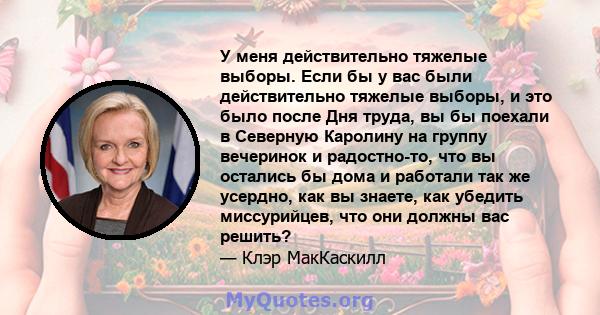 У меня действительно тяжелые выборы. Если бы у вас были действительно тяжелые выборы, и это было после Дня труда, вы бы поехали в Северную Каролину на группу вечеринок и радостно-то, что вы остались бы дома и работали так же усердно, как вы знаете, как убедить миссурийцев, что они должны вас решить?
— Клэр МакКаскилл

MyQuotes.org